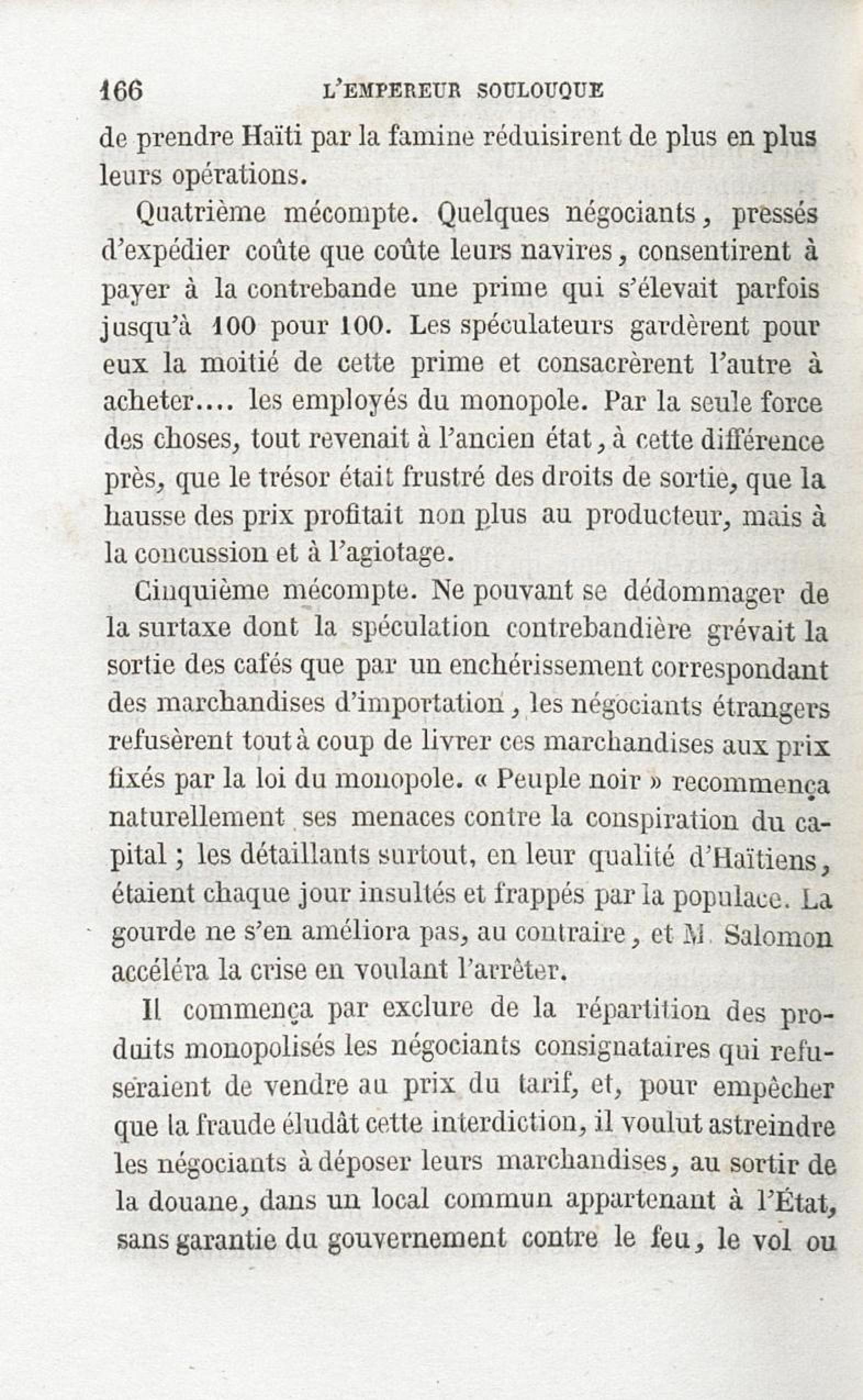 166 L'EMPEREUR SOULOUQUE

de prendre Haïti par la famine réduisirent de plus en plus leurs opérations.

Quatrième mécompte. Quelques négociants, pressés d'expédier coûte que coûte leurs navires, consentirent à payer à la contrebande une prime qui s'élevait parfois jusqu'à 100 pour 100. Les spéculateurs gardèrent pour eux la moitié de cette prime et consacrèrent l'autre à acheter.... les employés du monopole. Par la seule force des choses, tout revenait à l'ancien état, à cette différence près, que le trésor était frustré des droits de sortie, que la hausse des prix profitait non plus au producteur, mais à la concussion et à l'agiotage.

Cinquième mécompte. Ne pouvant se dédommager de la surtaxe dont la spéculation contrebandière grévait la sortie des cafés que par un enchérissement correspondant des marchandises d'importation, les négociants étrangers refusèrent tout à coup de livrer ces marchandises aux prix fixés par la loi du monopole. « Peuple noir » recommença naturellement ses menaces contre la conspiration du capital ; les détaillants surtout, en leur qualité d'Haïtiens, étaient chaque jour insultés et frappés par la populace. La gourde ne s'en améliora pas, au contraire, et M. Salomon accéléra la crise en voulant l'arrêter.

Il commença par exclure de la répartition des produits monopolisés les négociants consignataires qui refuseraient de vendre au prix du tarif, et, pour empêcher que la fraude éludât cette interdiction, il voulut astreindre les négociants à déposer leurs marchandises, au sortir de la douane, dans un local commun appartenant à l'État, sans garantie du gouvernement contre le feu, le vol ou